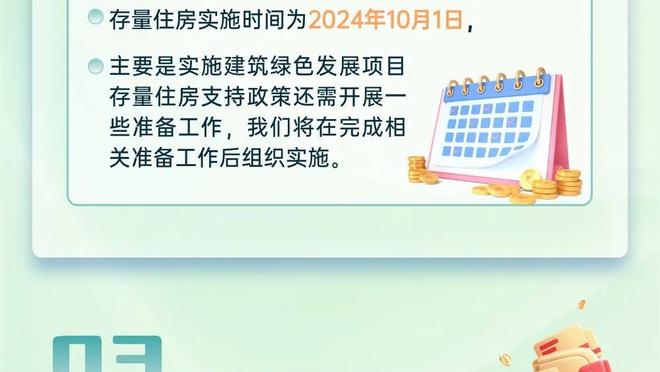 存量住房实施时间为2024年10月1日，

主要是实施建筑绿色发展项目存量住房支持政策还需开展一些准备工作，我们将在完成相关准备工作后组织实施。

03